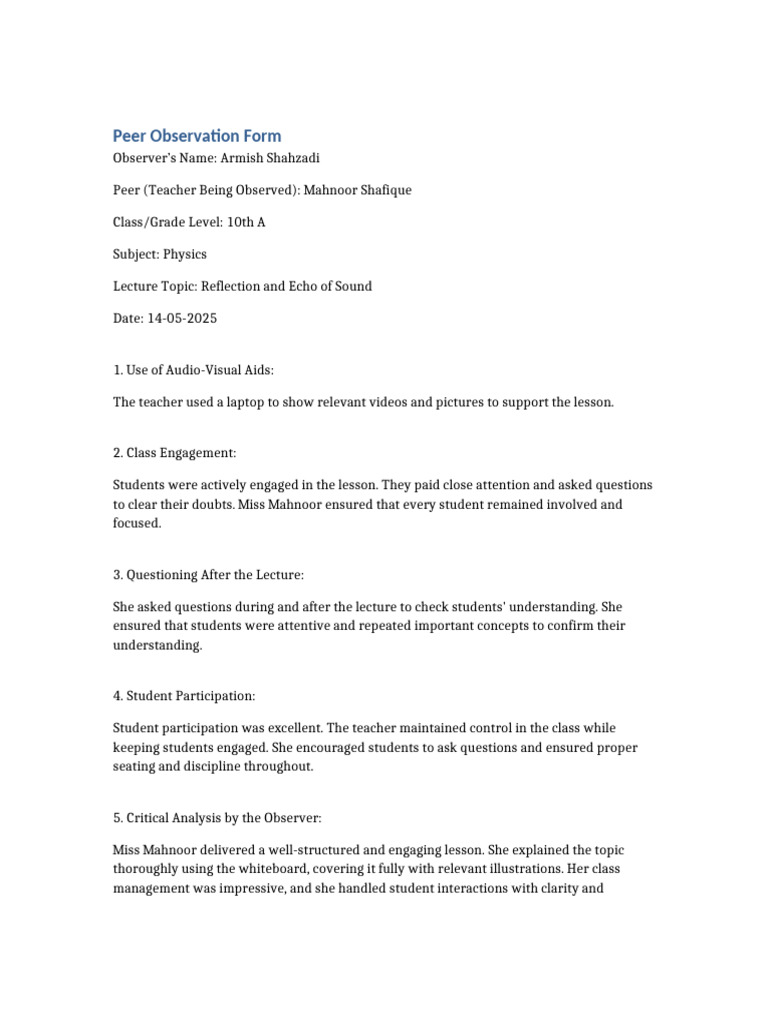 Peer Observation Form

Observer's Name: Armish Shahzadi

Peer (Teacher Being Observed): Mahnoor Shafique

Class/Grade Level: 10th A

Subject: Physics

Lecture Topic: Reflection and Echo of Sound

Date: 14-05-2025

1. Use of Audio-Visual Aids:

The teacher used a laptop to show relevant videos and pictures to support the lesson.

2. Class Engagement:

Students were actively engaged in the lesson. They paid close attention and asked questions to clear their doubts. Miss Mahnoor ensured that every student remained involved and focused.

3. Questioning After the Lecture:

She asked questions during and after the lecture to check students' understanding. She ensured that students were attentive and repeated important concepts to confirm their understanding.

4. Student Participation:

Student participation was excellent. The teacher maintained control in the class while keeping students engaged. She encouraged students to ask questions and ensured proper seating and discipline throughout.

5. Critical Analysis by the Observer:

Miss Mahnoor delivered a well-structured and engaging lesson. She explained the topic thoroughly using the whiteboard, covering it fully with relevant illustrations. Her class management was impressive, and she handled student interactions with clarity and